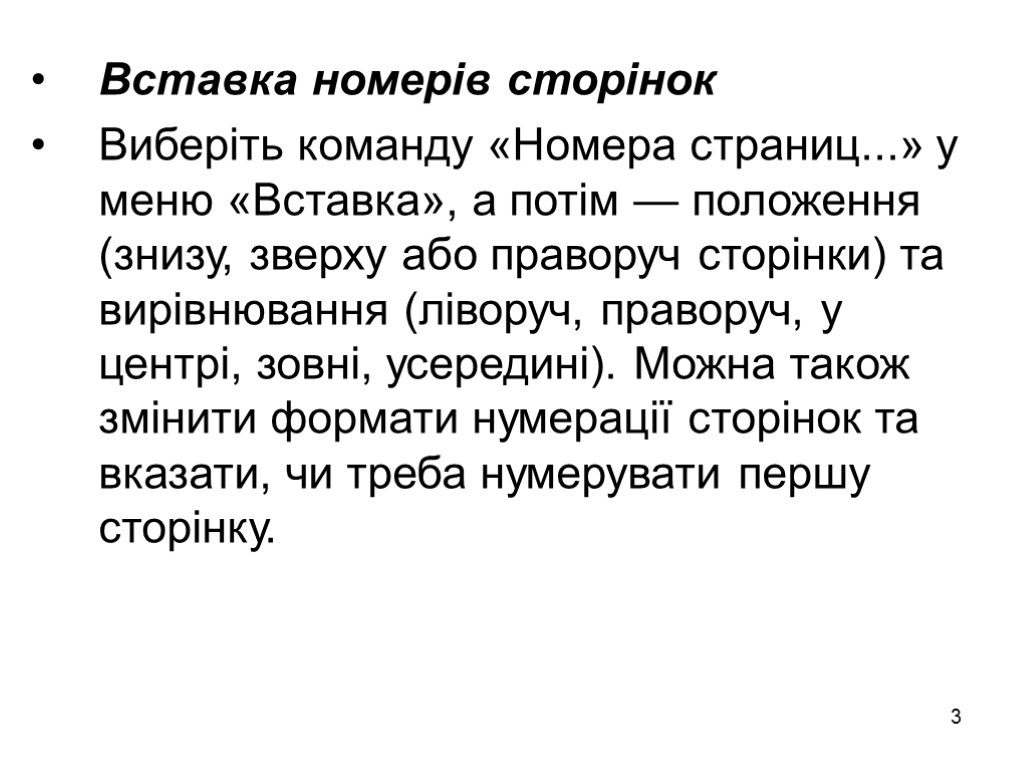 • Вставка номерів сторінок

• Виберіть команду «Номера страниц...» у меню «Вставка», а потім — положення (знизу, зверху або праворуч сторінки) та вирівнювання (ліворуч, праворуч, у центрі, зовні, усередині). Можна також змінити формати нумерації сторінок та вказати, чи треба нумерувати першу сторінку.

3